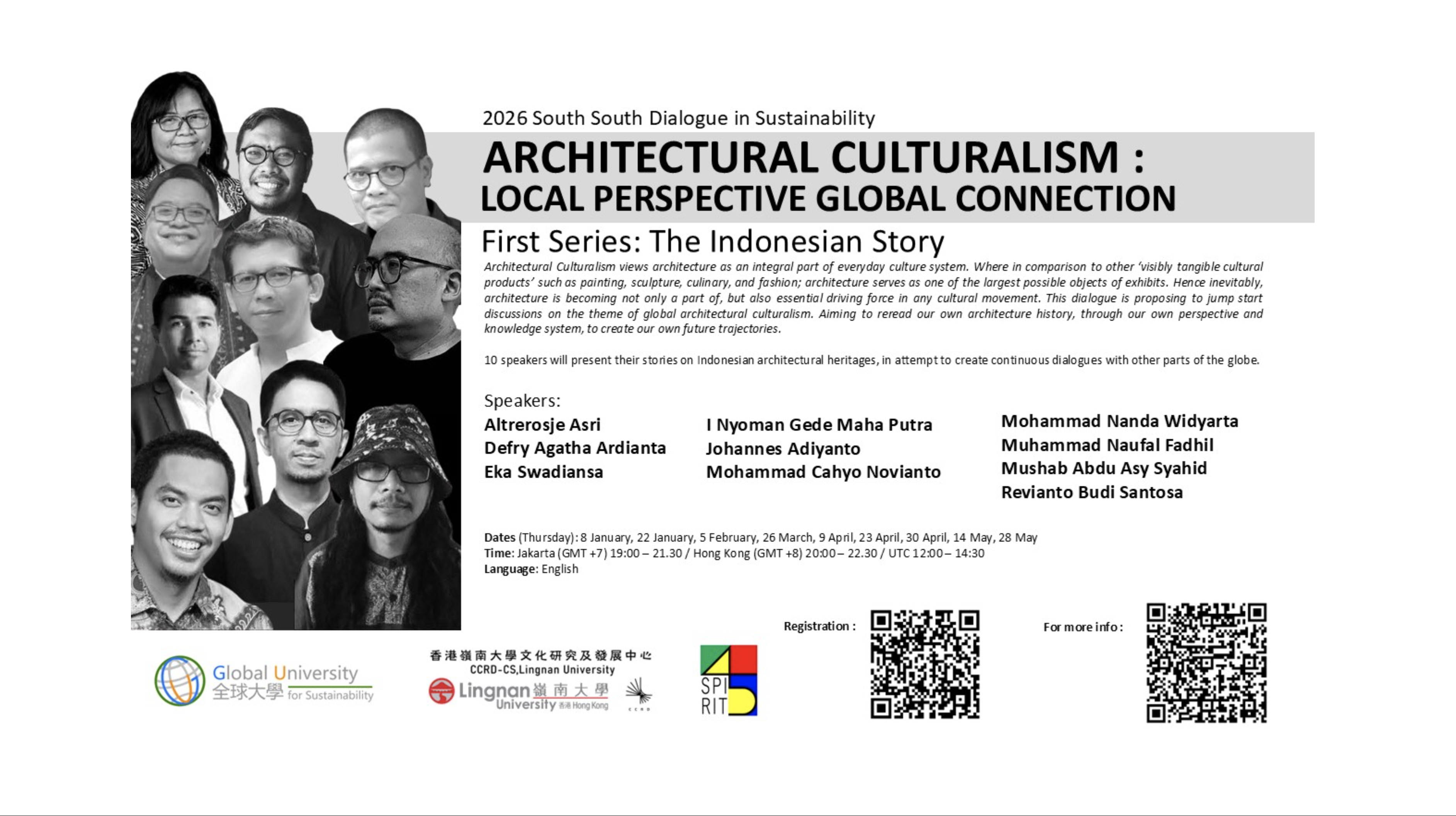 2026 South South Dialogue in Sustainability

ARCHITECTURAL CULTURALISM :
LOCAL PERSPECTIVE GLOBAL CONNECTION

First Series: The Indonesian Story

Architectural Culturalism views architecture as an integral part of everyday culture system. Where in comparison to other 'visibly tangible cultural products' such as painting, sculpture, culinary, and fashion; architecture serves as one of the largest possible objects of exhibits. Hence inevitably, architecture is becoming not only a part of, but also essential driving force in any cultural movement. This dialogue is proposing to jump start discussions on the theme of global architectural culturalism. Aiming to reread our own architecture history, through our own perspective and knowledge system, to create our own future trajectories.

10 speakers will present their stories on Indonesian architectural heritages, in attempt to create continuous dialogues with other parts of the globe.

Speakers:
Altrerosje Asri
Defry Agatha Ardianta
Eka Swadiansa

I Nyoman Gede Maha Putra
Johannes Adiyanto
Mohammad Cahyo Novianto

Mohammad Nanda Widyarta
Muhammad Naufal Fadhil
Mushab Abdu Asy Syahid
Revianto Budi Santosa

Dates (Thursday): 8 January, 22 January, 5 February, 26 March, 9 April, 23 April, 30 April, 14 May, 28 May
Time: Jakarta (GMT +7) 19:00 – 21.30 / Hong Kong (GMT +8) 20:00 – 22.30 / UTC 12:00 – 14:30
Language: English

Registration :

For more info :

Global University 全球大學 for Sustainability

香港嶺南大學文化研究及發展中心
CCRD-CS,Lingnan University
Lingnan 嶺南大學 University 香港 Hong Kong
CCRD

SPI RIT